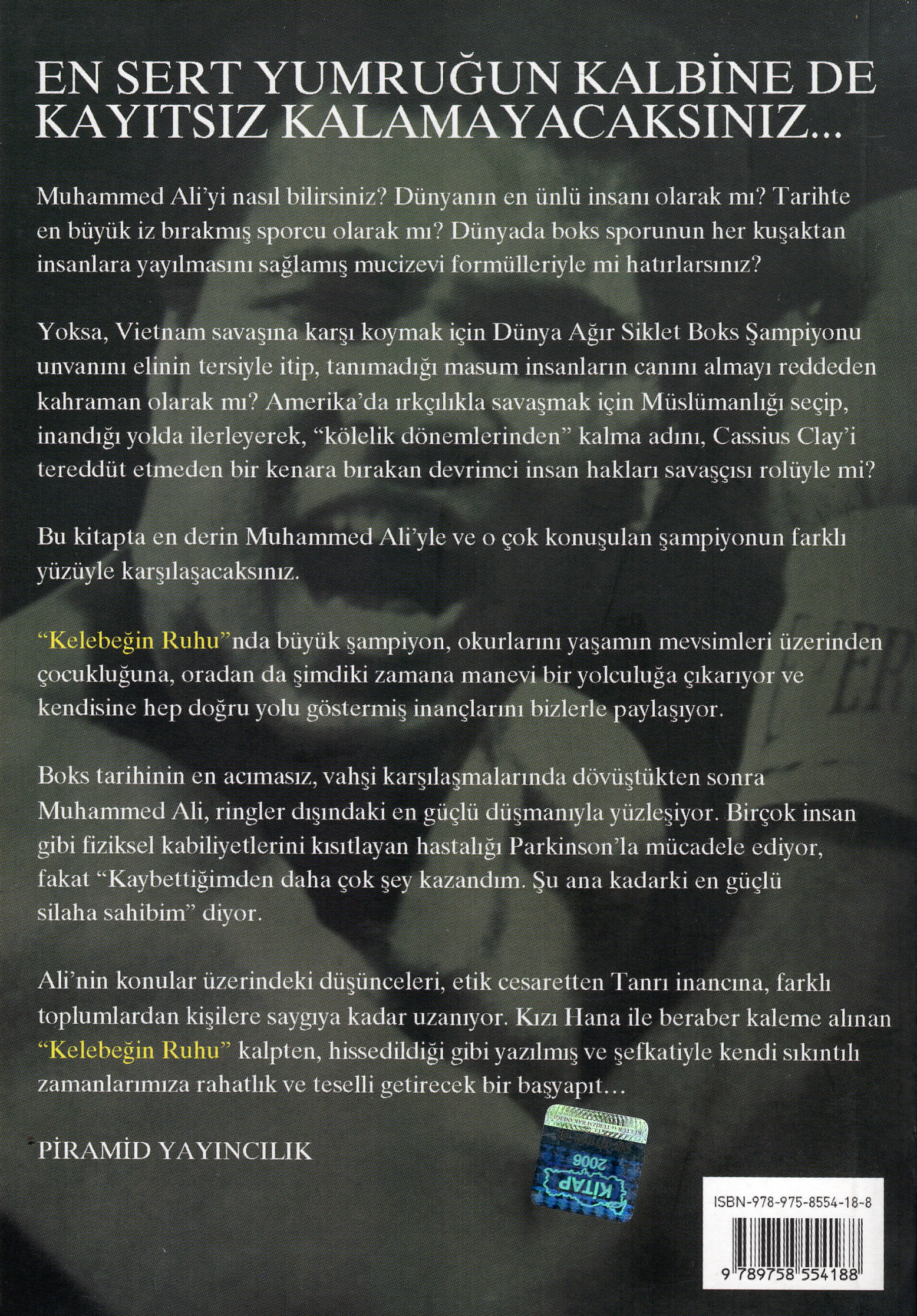 EN SERT YUMRUĞUN KALBİNE DE KAYITSIZ KALAMAYACAKSINIZ...

Muhammed Ali'yi nasıl bilirsiniz? Dünyanın en ünlü insanı olarak mı? Tarihte en büyük iz bırakmış sporcu olarak mı? Dünyada boks sporunun her kuşaktan insanlara yayılmasını sağlamış mucizevi formülleriyle mi hatırlarsınız?

Yoksa, Vietnam savaşına karşı koymak için Dünya Ağır Siklet Boks Şampiyonu unvanını elinin tersiyle itip, tanımadığı masum insanların canını almayı reddeden kahraman olarak mı? Amerika'da ırkçılıkla savaşmak için Müslümanlığı seçip, inandığı yolda ilerleyerek, "kölelik dönemlerinden" kalma adını, Cassius Clay'i tereddüt etmeden bir kenara bırakan devrimci insan hakları savaşçısı rolüyle mi?

Bu kitapta en derin Muhammed Ali'yle ve o çok konuşulan şampiyonun farklı yüzüyle karşılaşacaksınız.

"Kelebeğin Ruhu"nda büyük şampiyon, okurlarını yaşamın mevsimleri üzerinden çocukluğuna, oradan da şimdiki zamana manevi bir yolculuğa çıkarıyor ve kendisine hep doğru yolu göstermiş inançlarını bizlerle paylaşıyor.

Boks tarihinin en acımasız, vahşi karşılaşmalarında dövüştükten sonra Muhammed Ali, ringler dışındaki en güçlü düşmanıyla yüzleşiyor. Birçok insan gibi fiziksel kabiliyetlerini kısıtlayan hastalığı Parkinson'la mücadele ediyor, fakat "Kaybettiğimden daha çok şey kazandım. Şu ana kadarki en güçlü silaha sahibim" diyor.

Ali'nin konular üzerindeki düşünceleri, etik cesaretten Tanrı inancına, farklı toplumlardan kişilere saygıya kadar uzanıyor. Kızı Hana ile beraber kaleme alınan "Kelebeğin Ruhu" kalpten, hissedildiği gibi yazılmış ve şefkatiyle kendi sıkıntılı zamanlarımıza rahatlık ve teselli getirecek bir başyapıt...

PİRAMİD YAYINCILIK

KİTAP 2006

ISBN-978-975-8554-18-8

9 789758 554188